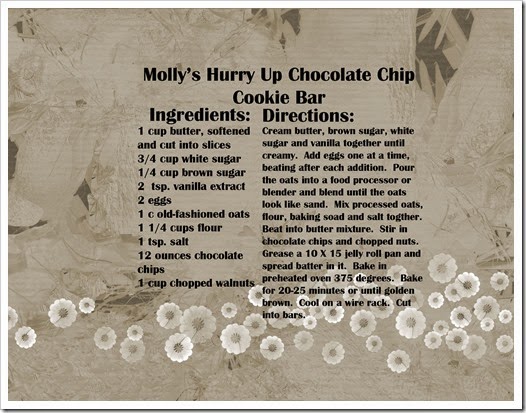 Molly's Hurry Up Chocolate Chip Cookie Bar

Ingredients:

1 cup butter, softened and cut into slices
3/4 cup white sugar
1/4 cup brown sugar
2 tsp. vanilla extract
2 eggs
1 c old-fashioned oats
1 1/4 cups flour
1 tsp. salt
12 ounces chocolate chips
1 cup chopped walnuts

Directions:

Cream butter, brown sugar, white sugar and vanilla together until creamy. Add eggs one at a time, beating after each addition. Pour the oats into a food processor or blender and blend until the oats look like sand. Mix processed oats, flour, baking soad and salt togther. Beat into butter mixture. Stir in chocolate chips and chopped nuts. Grease a 10 X 15 jelly roll pan and spread batter in it. Bake in preheated oven 375 degrees. Bake for 20-25 minutes or until golden brown. Cool on a wire rack. Cut into bars.